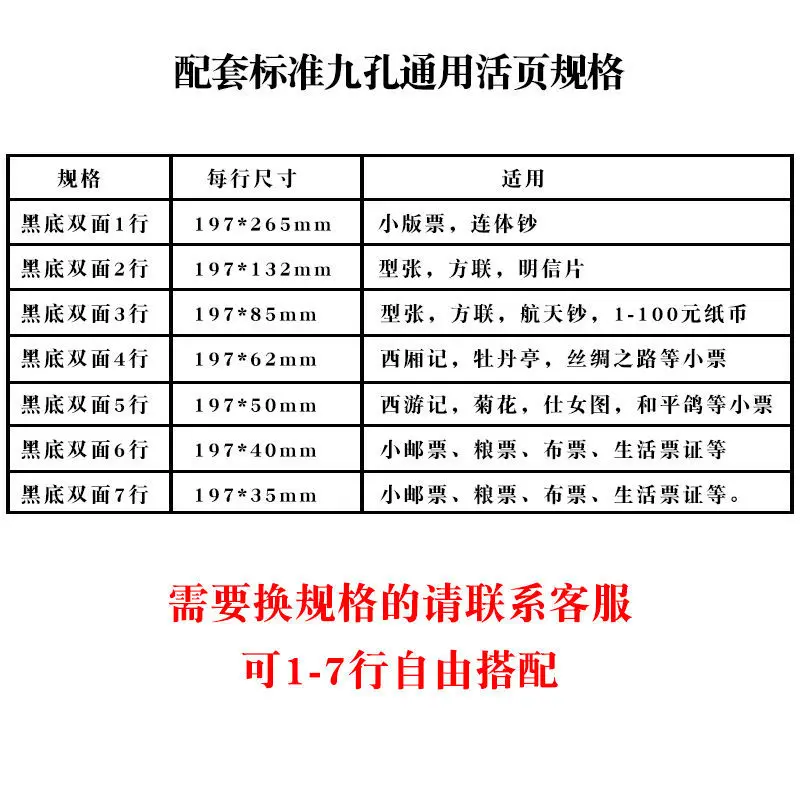 配套标准九孔通用活页规格

| 规格 | 每行尺寸 | 适用 |
|---|---|---|
| 黑底双面1行 | 197*265mm | 小版票，连体钞 |
| 黑底双面2行 | 197*132mm | 型张，方联，明信片 |
| 黑底双面3行 | 197*85mm | 型张，方联，航天钞，1-100元纸币 |
| 黑底双面4行 | 197*62mm | 西厢记，牡丹亭，丝绸之路等小票 |
| 黑底双面5行 | 197*50mm | 西游记，菊花，仕女图，和平鸽等小票 |
| 黑底双面6行 | 197*40mm | 小邮票、粮票、布票、生活票证等 |
| 黑底双面7行 | 197*35mm | 小邮票、粮票、布票、生活票证等。 |

需要换规格的请联系客服

可1-7行自由搭配